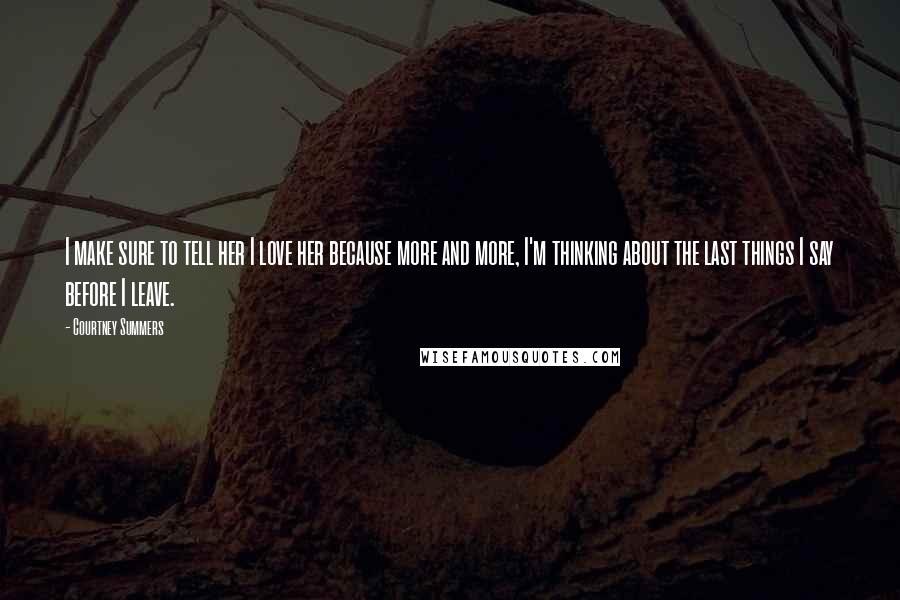 I make sure to tell her I love her because more and more, I'm thinking about the last things I say before I leave.

- Courtney Summers

WISEFAMOUSQUOTES.COM